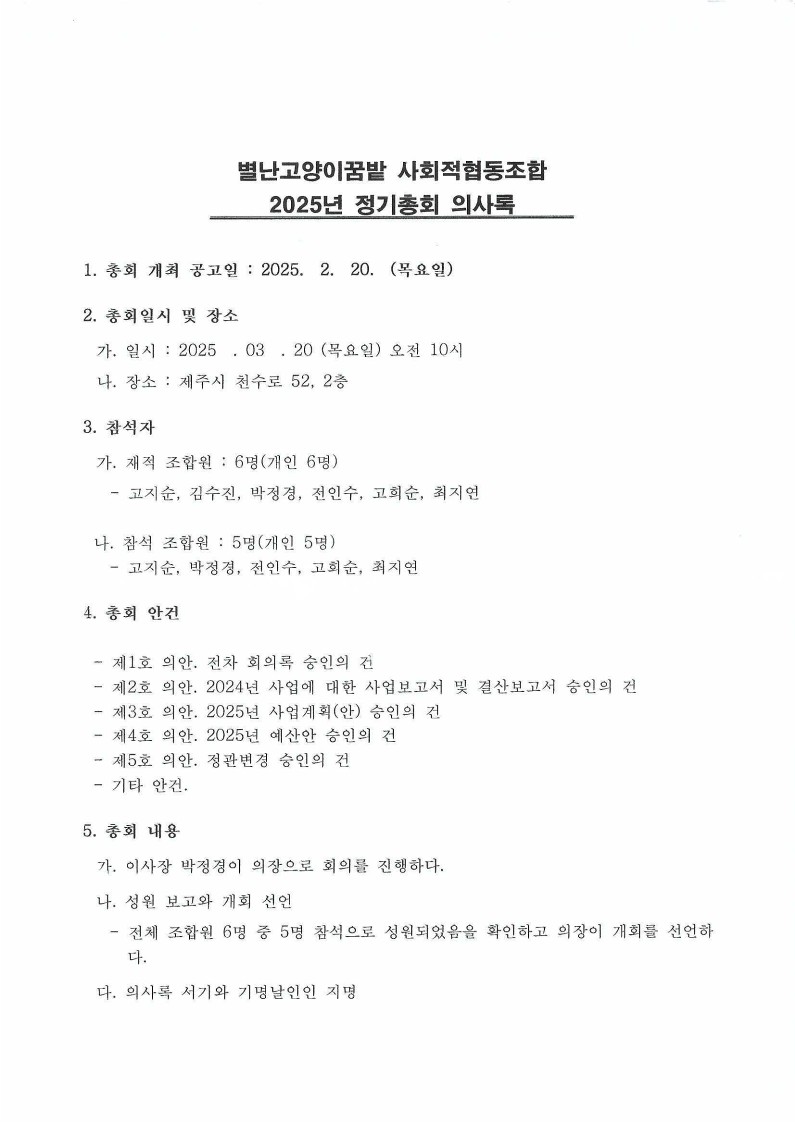 별난고양이꿈밭 사회적협동조합
2025년 정기총회 의사록

1. 총회 개최 공고일 : 2025. 2. 20. (목요일)

2. 총회일시 및 장소

가. 일시 : 2025 . 03 . 20 (목요일) 오전 10시

나. 장소 : 제주시 천수로 52, 2층

3. 참석자

가. 재적 조합원 : 6명(개인 6명)

- 고지순, 김수진, 박정경, 전인수, 고희순, 최지연

나. 참석 조합원 : 5명(개인 5명)

- 고지순, 박정경, 전인수, 고희순, 최지연

4. 총회 안건

- 제1호 의안. 전차 회의록 승인의 건
- 제2호 의안. 2024년 사업에 대한 사업보고서 및 결산보고서 승인의 건
- 제3호 의안. 2025년 사업계획(안) 승인의 건
- 제4호 의안. 2025년 예산안 승인의 건
- 제5호 의안. 정관변경 승인의 건
- 기타 안건.

5. 총회 내용

가. 이사장 박정경이 의장으로 회의를 진행하다.

나. 성원 보고와 개회 선언

- 전체 조합원 6명 중 5명 참석으로 성원되었음을 확인하고 의장이 개회를 선언하다.

다. 의사록 서기와 기명날인인 지명